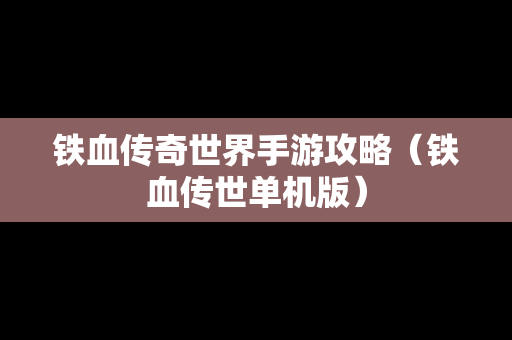 铁血传奇世界手游攻略（铁血传世单机版）